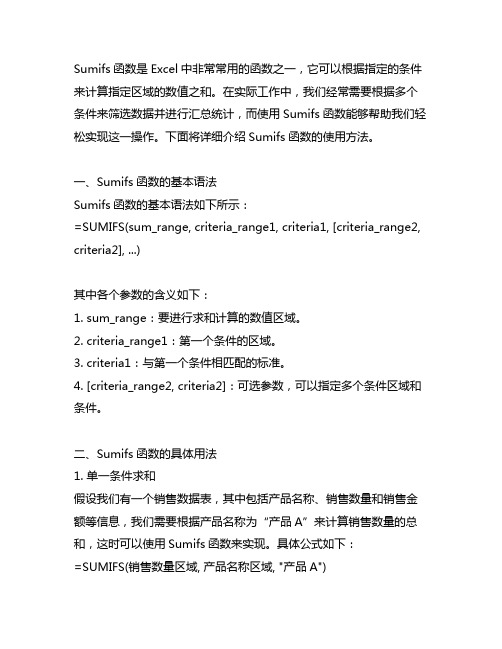 Sumifs 函数是 Excel 中非常常用的函数之一，它可以根据指定的条件来计算指定区域的数值之和。在实际工作中，我们经常需要根据多个条件来筛选数据并进行汇总统计，而使用 Sumifs 函数能够帮助我们轻松实现这一操作。下面将详细介绍 Sumifs 函数的使用方法。

一、Sumifs 函数的基本语法
Sumifs 函数的基本语法如下所示：
=SUMIFS(sum_range, criteria_range1, criteria1, [criteria_range2, criteria2], ...)

其中各个参数的含义如下：
1. sum_range：要进行求和计算的数值区域。
2. criteria_range1：第一个条件的区域。
3. criteria1：与第一个条件相匹配的标准。
4. [criteria_range2, criteria2]：可选参数，可以指定多个条件区域和条件。

二、Sumifs 函数的具体用法
1. 单一条件求和
假设我们有一个销售数据表，其中包括产品名称、销售数量和销售金额等信息，我们需要根据产品名称为“产品 A”来计算销售数量的总和，这时可以使用 Sumifs 函数来实现。具体公式如下：
=SUMIFS(销售数量区域, 产品名称区域, "产品 A")